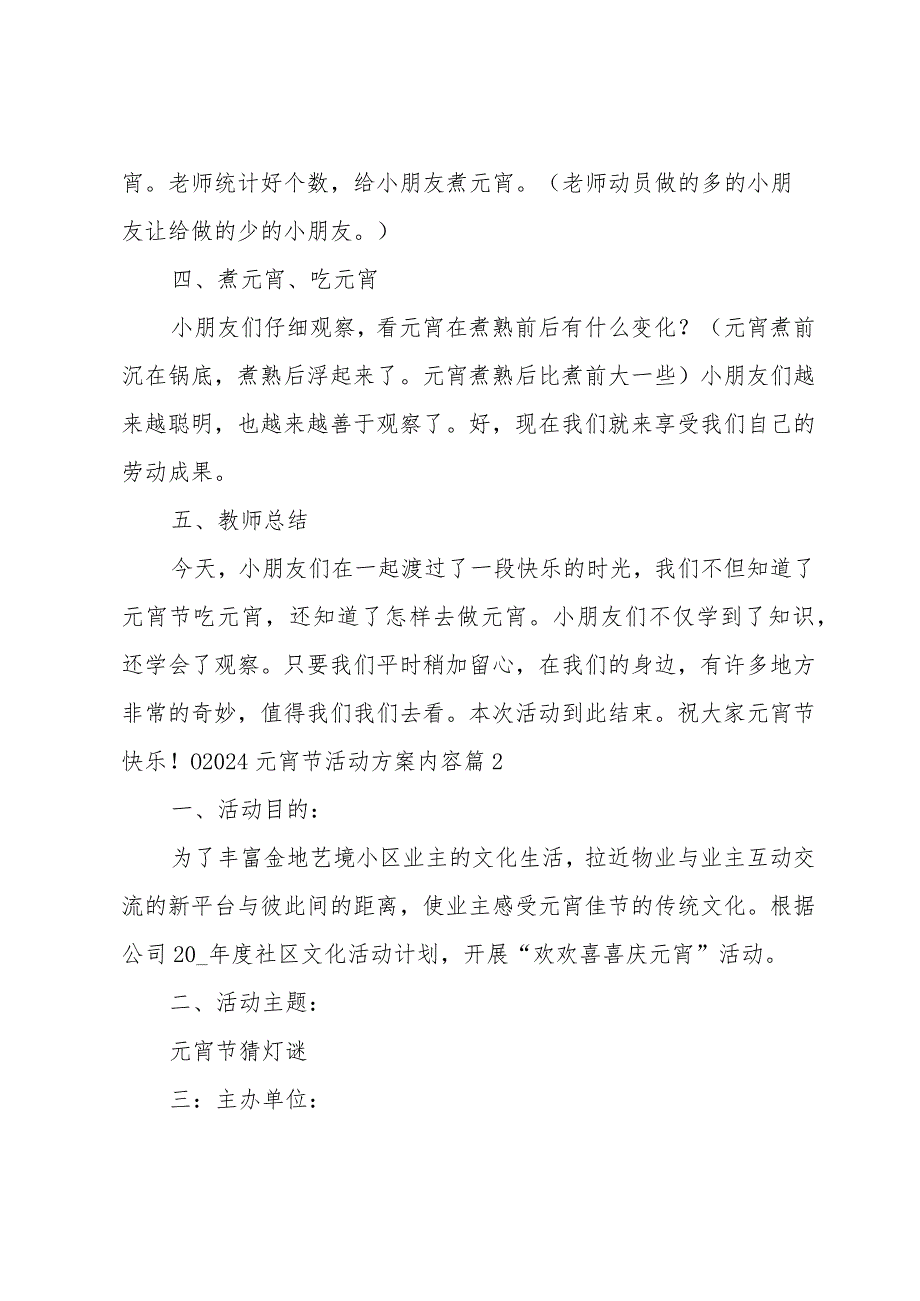 宵。老师统计好个数，给小朋友煮元宵。（老师动员做的多的小朋友让给做的少的小朋友。）

四、煮元宵、吃元宵

小朋友们仔细观察，看元宵在煮熟前后有什么变化？（元宵煮前沉在锅底，煮熟后浮起来了。元宵煮熟后比煮前大一些）小朋友们越来越聪明，也越来越善于观察了。好，现在我们就来享受我们自己的劳动成果。

五、教师总结

今天，小朋友们在一起渡过了一段快乐的时光，我们不但知道了元宵节吃元宵，还知道了怎样去做元宵。小朋友们不仅学到了知识，还学会了观察。只要我们平时稍加留心，在我们的身边，有许多地方非常的奇妙，值得我们我们去看。本次活动到此结束。祝大家元宵节快乐！02024 元宵节活动方案内容篇 2

一、活动目的：

为了丰富金地艺境小区业主的文化生活，拉近物业与业主互动交流的新平台与彼此间的距离，使业主感受元宵佳节的传统文化。根据公司 20_年度社区文化活动计划，开展“欢欢喜喜庆元宵”活动。

二、活动主题：

元宵节猜灯谜

三：主办单位：